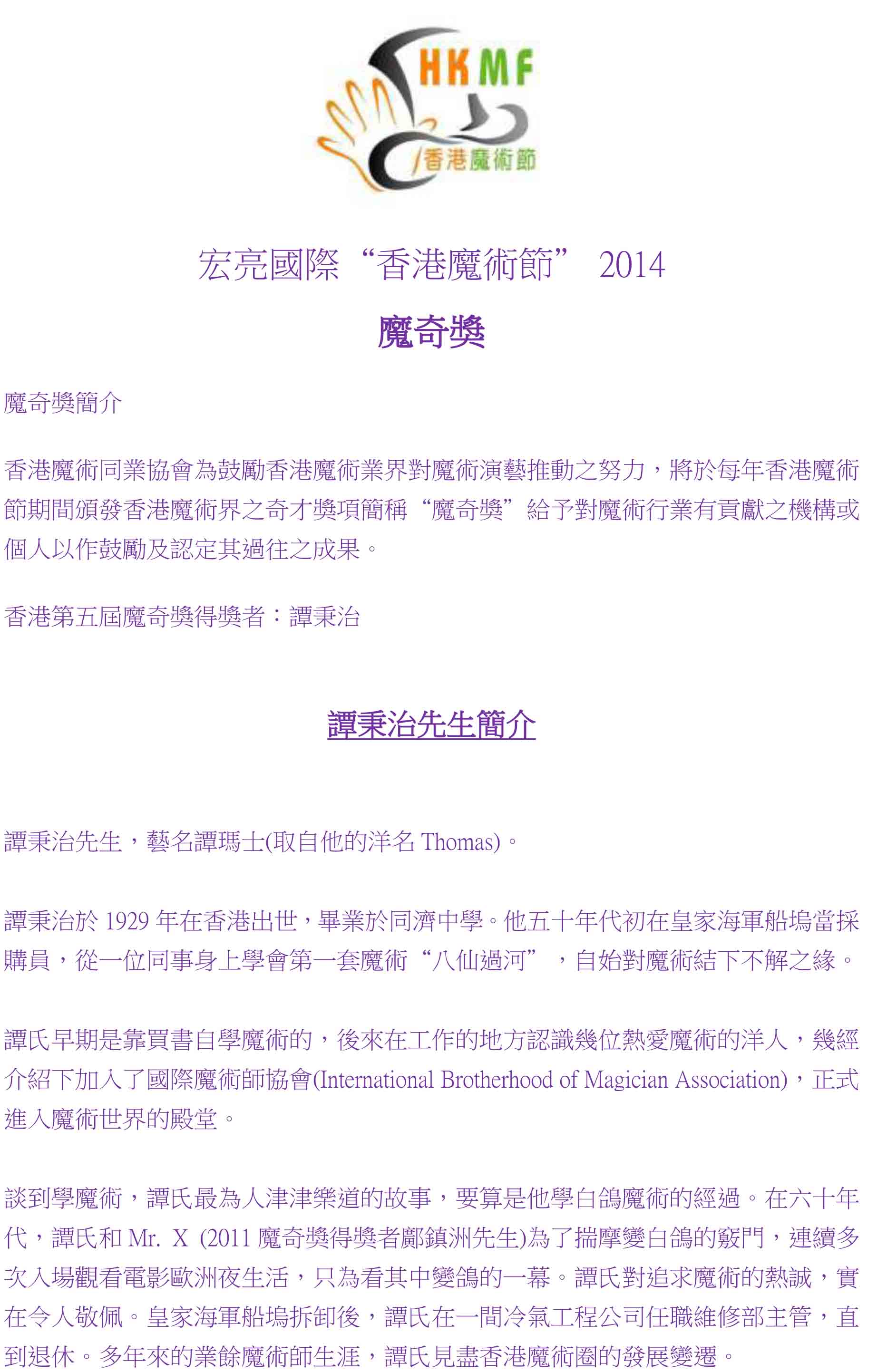 HKMF
香港魔術節

宏亮國際“香港魔術節” 2014

魔奇獎

魔奇獎簡介

香港魔術同業協會為鼓勵香港魔術業界對魔術演藝推動之努力，將於每年香港魔術節期間頒發香港魔術界之奇才獎項簡稱“魔奇獎”給予對魔術行業有貢獻之機構或個人以作鼓勵及認定其過往之成果。

香港第五屆魔奇獎得獎者：譚秉治

譚秉治先生簡介

譚秉治先生，藝名譚瑪士(取自他的洋名 Thomas)。

譚秉治於 1929 年在香港出世，畢業於同濟中學。他五十年代初在皇家海軍船塢當採購員，從一位同事身上學會第一套魔術“八仙過河”，自始對魔術結下不解之緣。

譚氏早期是靠買書自學魔術的，後來在工作的地方認識幾位熱愛魔術的洋人，幾經介紹下加入了國際魔術師協會(International Brotherhood of Magician Association)，正式進入魔術世界的殿堂。

談到學魔術，譚氏最為人津津樂道的故事，要算是他學白鴿魔術的經過。在六十年代，譚氏和 Mr. X (2011 魔奇獎得獎者鄺鎮洲先生)為了揣摩變白鴿的竅門，連續多次入場觀看電影歐洲夜生活，只為看其中變鴿的一幕。譚氏對追求魔術的熱誠，實在令人敬佩。皇家海軍船塢拆卸後，譚氏在一間冷氣工程公司任職維修部主管，直到退休。多年來的業餘魔術師生涯，譚氏見盡香港魔術圈的發展變遷。